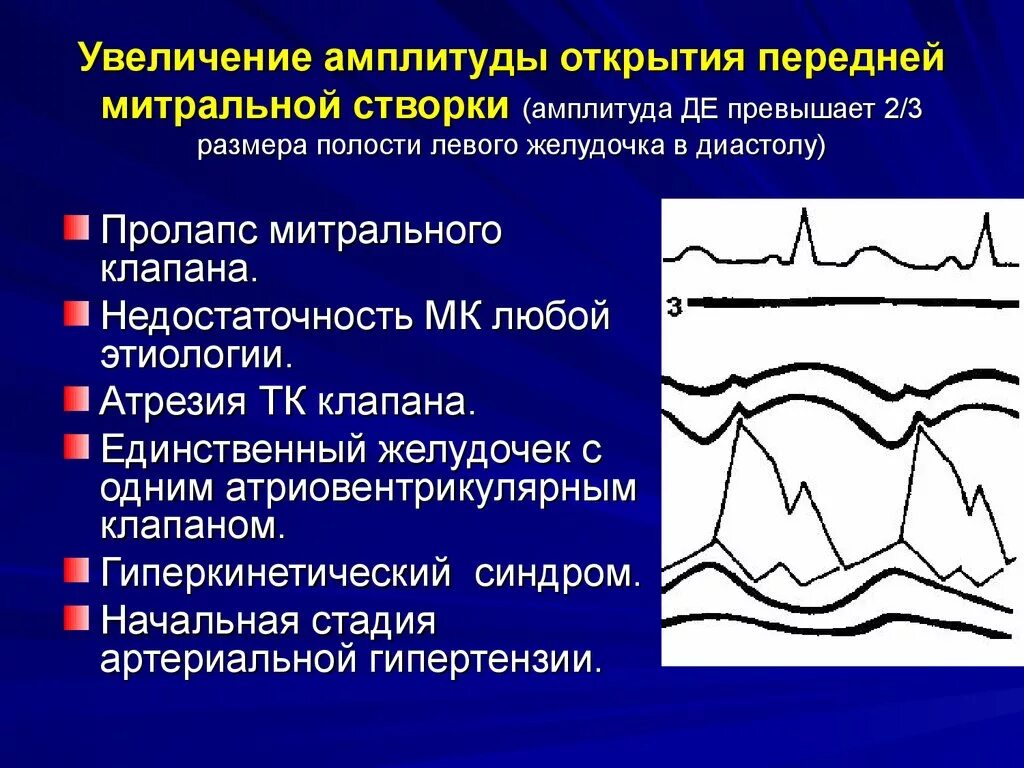 Увеличение амплитуды открытия передней митральной створки (амплитуда ДЕ превышает 2/3 размера полости левого желудочка в диастолу)

Пролапс митрального клапана.

Недостаточность МК любой этиологии.

Атрезия ТК клапана.

Единственный желудочек с одним атриовентрикулярным клапаном.

Гиперкинетический синдром.

Начальная стадия артериальной гипертензии.

3